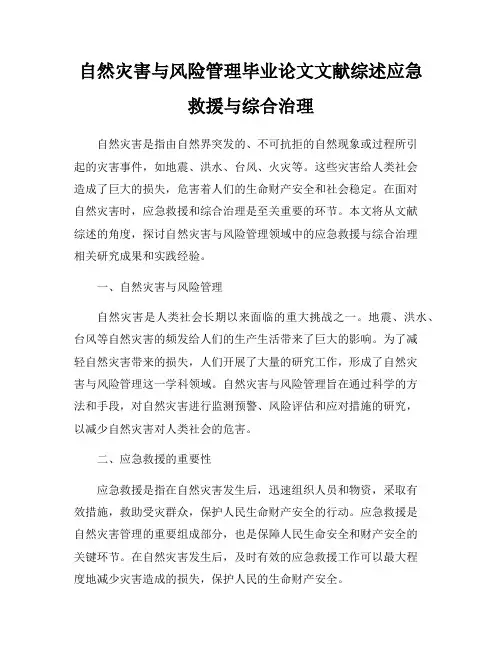 自然灾害与风险管理毕业论文文献综述应急救援与综合治理

自然灾害是指由自然界突发的、不可抗拒的自然现象或过程所引起的灾害事件，如地震、洪水、台风、火灾等。这些灾害给人类社会造成了巨大的损失，危害着人们的生命财产安全和社会稳定。在面对自然灾害时，应急救援和综合治理是至关重要的环节。本文将从文献综述的角度，探讨自然灾害与风险管理领域中的应急救援与综合治理相关研究成果和实践经验。

一、自然灾害与风险管理

自然灾害是人类社会长期以来面临的重大挑战之一。地震、洪水、台风等自然灾害的频发给人们的生产生活带来了巨大的影响。为了减轻自然灾害带来的损失，人们开展了大量的研究工作，形成了自然灾害与风险管理这一学科领域。自然灾害与风险管理旨在通过科学的方法和手段，对自然灾害进行监测预警、风险评估和应对措施的研究，以减少自然灾害对人类社会的危害。

二、应急救援的重要性

应急救援是指在自然灾害发生后，迅速组织人员和物资，采取有效措施，救助受灾群众，保护人民生命财产安全的行动。应急救援是自然灾害管理的重要组成部分，也是保障人民生命安全和财产安全的关键环节。在自然灾害发生后，及时有效的应急救援工作可以最大程度地减少灾害造成的损失，保护人民的生命财产安全。